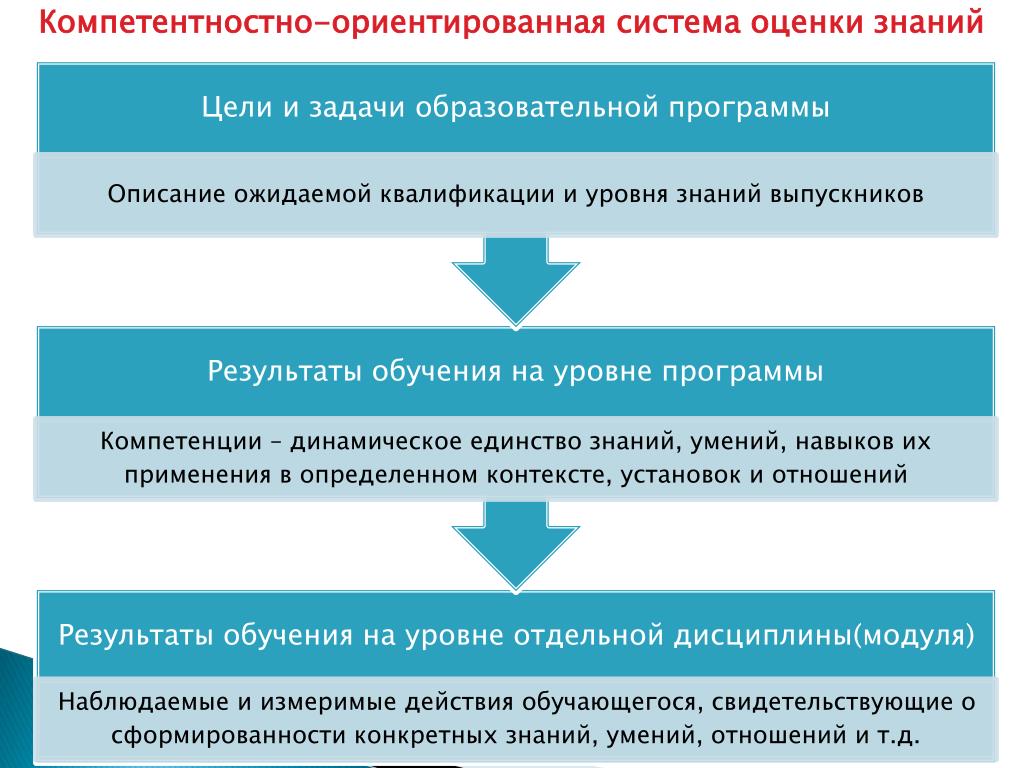 Компетентностно-ориентированная система оценки знаний

Цели и задачи образовательной программы

Описание ожидаемой квалификации и уровня знаний выпускников

Результаты обучения на уровне программы

Компетенции – динамическое единство знаний, умений, навыков их применения в определенном контексте, установок и отношений

Результаты обучения на уровне отдельной дисциплины(модуля)

Наблюдаемые и измеримые действия обучающегося, свидетельствующие о сформированности конкретных знаний, умений, отношений и т.д.